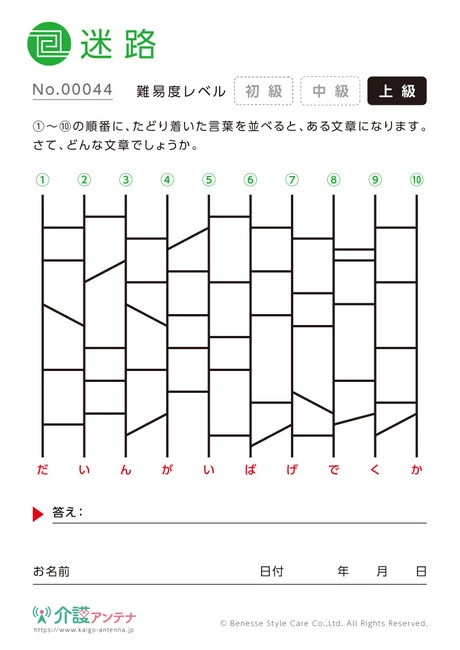 迷路

No.00044 難易度レベル 初級 中級 上級

①～⑩の順番に、たどり着いた言葉を並べると、ある文章になります。さて、どんな文章でしょうか。

① ② ③ ④ ⑤ ⑥ ⑦ ⑧ ⑨ ⑩

だ い ん が い ば げ で く か

答え：

お名前 日付 年 月 日

介護アンテナ
https://www.kaigo-antenna.jp

© Benesse Style Care Co.,Ltd. All Rights Reserved.